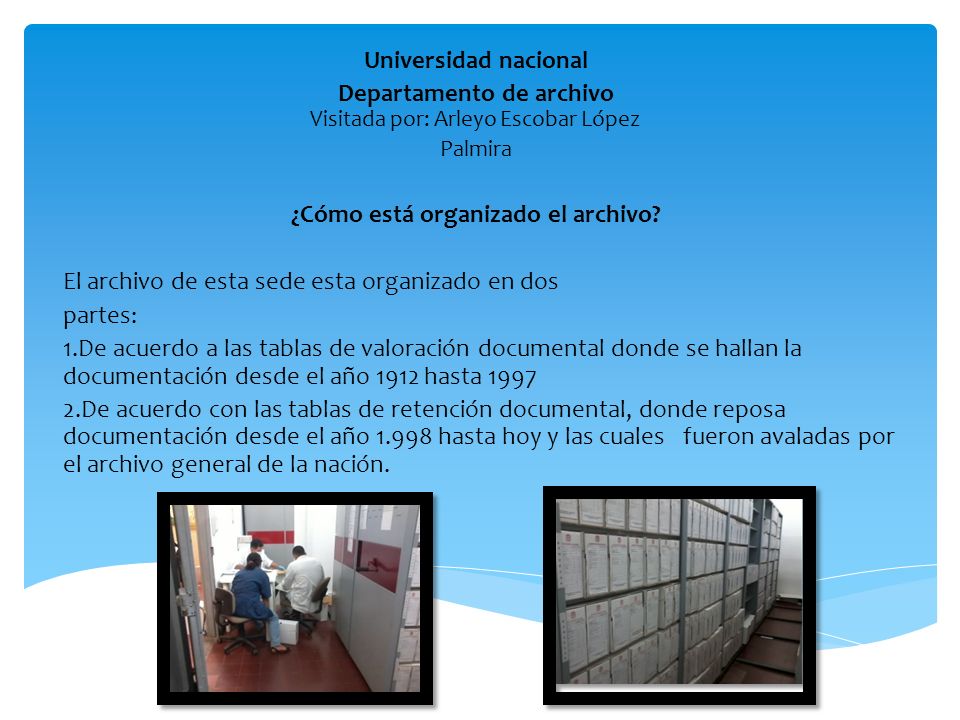 Universidad nacional
Departamento de archivo
Visitada por: Arleyo Escobar López
Palmira

¿Cómo está organizado el archivo?

El archivo de esta sede esta organizado en dos partes:

1.De acuerdo a las tablas de valoración documental donde se hallan la documentación desde el año 1912 hasta 1997

2.De acuerdo con las tablas de retención documental, donde reposa documentación desde el año 1.998 hasta hoy y las cuales fueron avaladas por el archivo general de la nación.